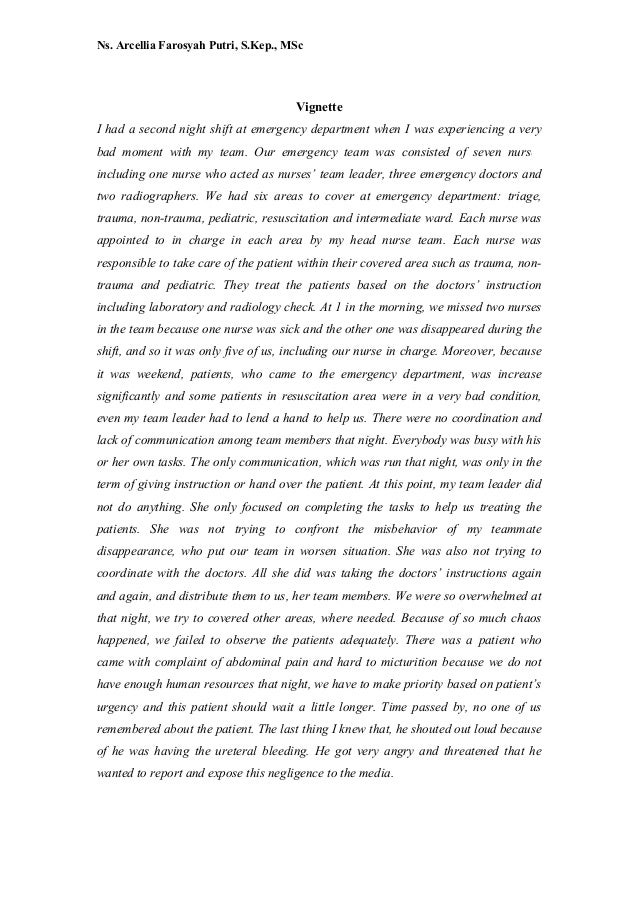 Ns. Arcellia Farosyah Putri, S.Kep., MSc

Vignette

I had a second night shift at emergency department when I was experiencing a very bad moment with my team. Our emergency team was consisted of seven nurs including one nurse who acted as nurses' team leader, three emergency doctors and two radiographers. We had six areas to cover at emergency department: triage, trauma, non-trauma, pediatric, resuscitation and intermediate ward. Each nurse was appointed to in charge in each area by my head nurse team. Each nurse was responsible to take care of the patient within their covered area such as trauma, non-trauma and pediatric. They treat the patients based on the doctors' instruction including laboratory and radiology check. At 1 in the morning, we missed two nurses in the team because one nurse was sick and the other one was disappeared during the shift, and so it was only five of us, including our nurse in charge. Moreover, because it was weekend, patients, who came to the emergency department, was increase significantly and some patients in resuscitation area were in a very bad condition, even my team leader had to lend a hand to help us. There were no coordination and lack of communication among team members that night. Everybody was busy with his or her own tasks. The only communication, which was run that night, was only in the term of giving instruction or hand over the patient. At this point, my team leader did not do anything. She only focused on completing the tasks to help us treating the patients. She was not trying to confront the misbehavior of my teammate disappearance, who put our team in worsen situation. She was also not trying to coordinate with the doctors. All she did was taking the doctors' instructions again and again, and distribute them to us, her team members. We were so overwhelmed at that night, we try to covered other areas, where needed. Because of so much chaos happened, we failed to observe the patients adequately. There was a patient who came with complaint of abdominal pain and hard to micturition because we do not have enough human resources that night, we have to make priority based on patient's urgency and this patient should wait a little longer. Time passed by, no one of us remembered about the patient. The last thing I knew that, he shouted out loud because of he was having the ureteral bleeding. He got very angry and threatened that he wanted to report and expose this negligence to the media.